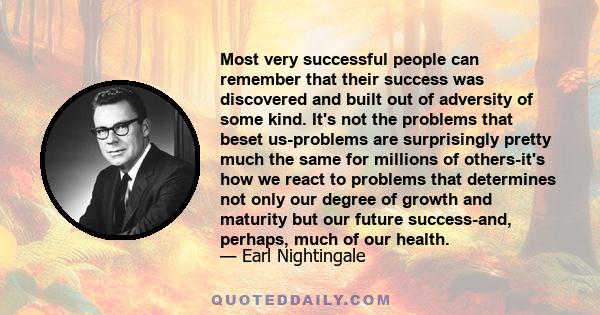 Most very successful people can remember that their success was discovered and built out of adversity of some kind. It's not the problems that beset us-problems are surprisingly pretty much the same for millions of others-it's how we react to problems that determines not only our degree of growth and maturity but our future success-and, perhaps, much of our health.
— Earl Nightingale

QUOTEDDAILY.COM